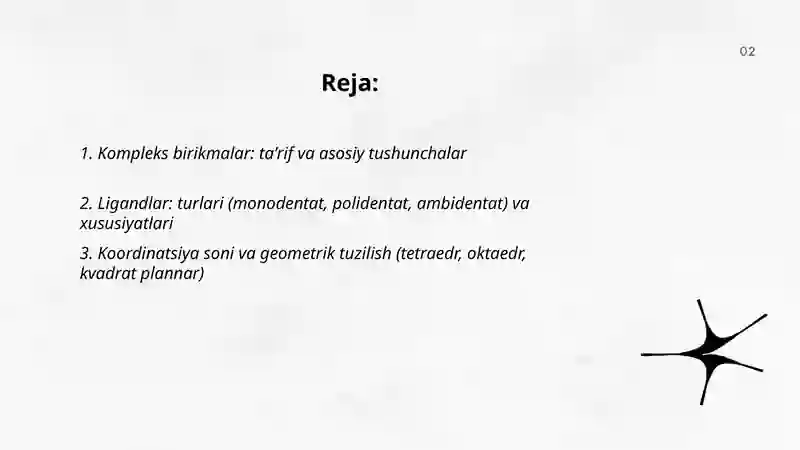 02

Reja:

1. Kompleks birikmalar: ta'rif va asosiy tushunchalar

2. Ligandlar: turlari (monodentat, polidentat, ambidentat) va xususiyatlari

3. Koordinatsiya soni va geometrik tuzilish (tetraedr, oktaedr, kvadrat plannar)